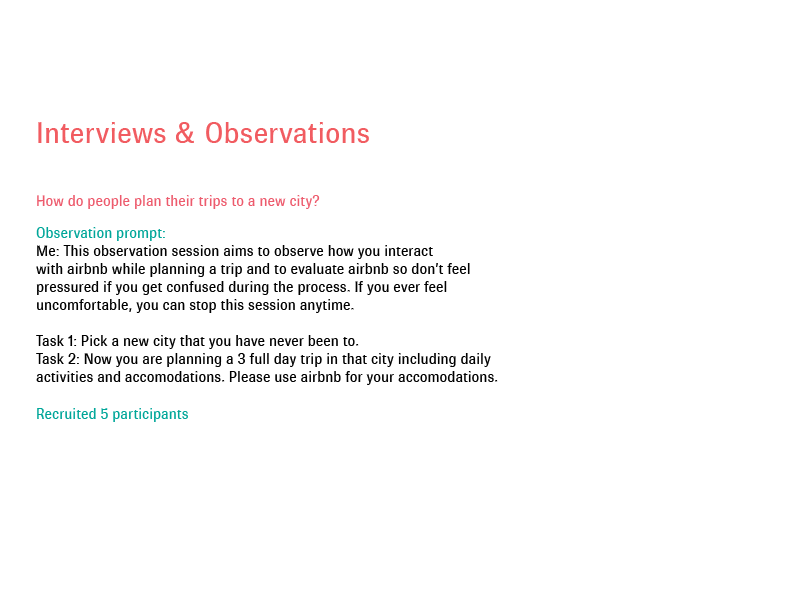 Interviews & Observations

How do people plan their trips to a new city?

Observation prompt:
Me: This observation session aims to observe how you interact with airbnb while planning a trip and to evaluate airbnb so don't feel pressured if you get confused during the process. If you ever feel uncomfortable, you can stop this session anytime.

Task 1: Pick a new city that you have never been to.
Task 2: Now you are planning a 3 full day trip in that city including daily activities and accomodations. Please use airbnb for your accomodations.

Recruited 5 participants